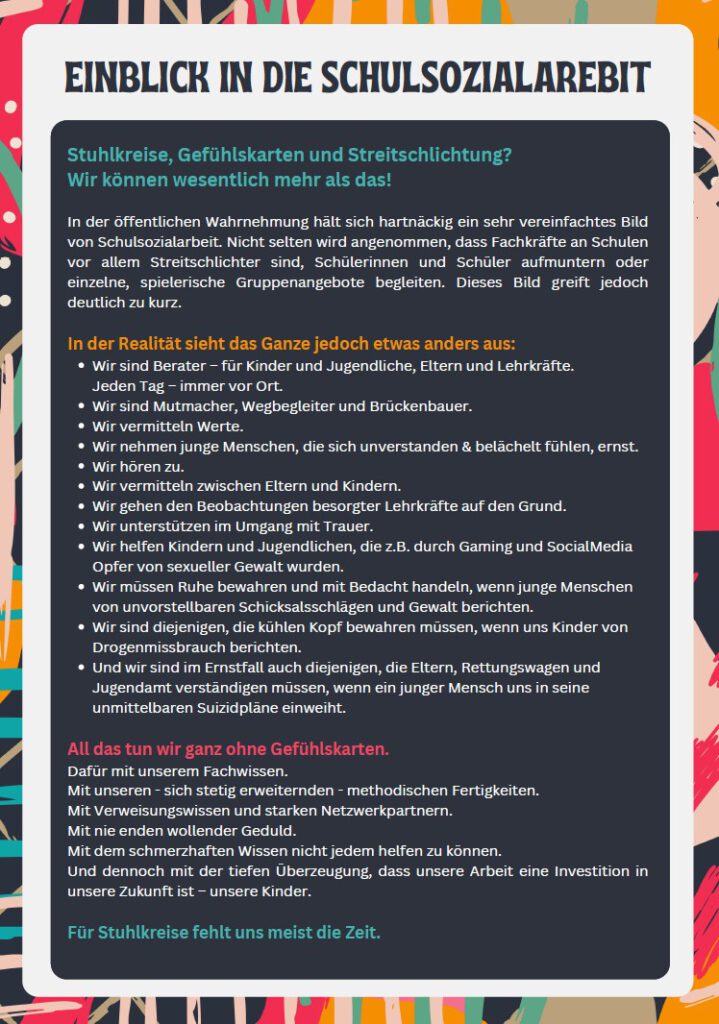 EINBLICK IN DIE SCHULSOZIALAREBIT

Stuhlkreise, Gefühlskarten und Streitschlichtung?
Wir können wesentlich mehr als das!

In der öffentlichen Wahrnehmung hält sich hartnäckig ein sehr vereinfachtes Bild von Schulsozialarbeit. Nicht selten wird angenommen, dass Fachkräfte an Schulen vor allem Streitschlichter sind, Schülerinnen und Schüler aufmuntern oder einzelne, spielerische Gruppenangebote begleiten. Dieses Bild greift jedoch deutlich zu kurz.

In der Realität sieht das Ganze jedoch etwas anders aus:
• Wir sind Berater – für Kinder und Jugendliche, Eltern und Lehrkräfte. Jeden Tag – immer vor Ort.
• Wir sind Mutmacher, Wegbegleiter und Brückenbauer.
• Wir vermitteln Werte.
• Wir nehmen junge Menschen, die sich unverstanden & belächelt fühlen, ernst.
• Wir hören zu.
• Wir vermitteln zwischen Eltern und Kindern.
• Wir gehen den Beobachtungen besorgter Lehrkräfte auf den Grund.
• Wir unterstützen im Umgang mit Trauer.
• Wir helfen Kindern und Jugendlichen, die z.B. durch Gaming und SocialMedia Opfer von sexueller Gewalt wurden.
• Wir müssen Ruhe bewahren und mit Bedacht handeln, wenn junge Menschen von unvorstellbaren Schicksalsschlägen und Gewalt berichten.
• Wir sind diejenigen, die kühlen Kopf bewahren müssen, wenn uns Kinder von Drogenmissbrauch berichten.
• Und wir sind im Ernstfall auch diejenigen, die Eltern, Rettungswagen und Jugendamt verständigen müssen, wenn ein junger Mensch uns in seine unmittelbaren Suizidpläne einweiht.

All das tun wir ganz ohne Gefühlskarten.
Dafür mit unserem Fachwissen.
Mit unseren - sich stetig erweiternden - methodischen Fertigkeiten.
Mit Verweisungswissen und starken Netzwerkpartnern.
Mit nie enden wollender Geduld.
Mit dem schmerzhaften Wissen nicht jedem helfen zu können.
Und dennoch mit der tiefen Überzeugung, dass unsere Arbeit eine Investition in unsere Zukunft ist – unsere Kinder.

Für Stuhlkreise fehlt uns meist die Zeit.